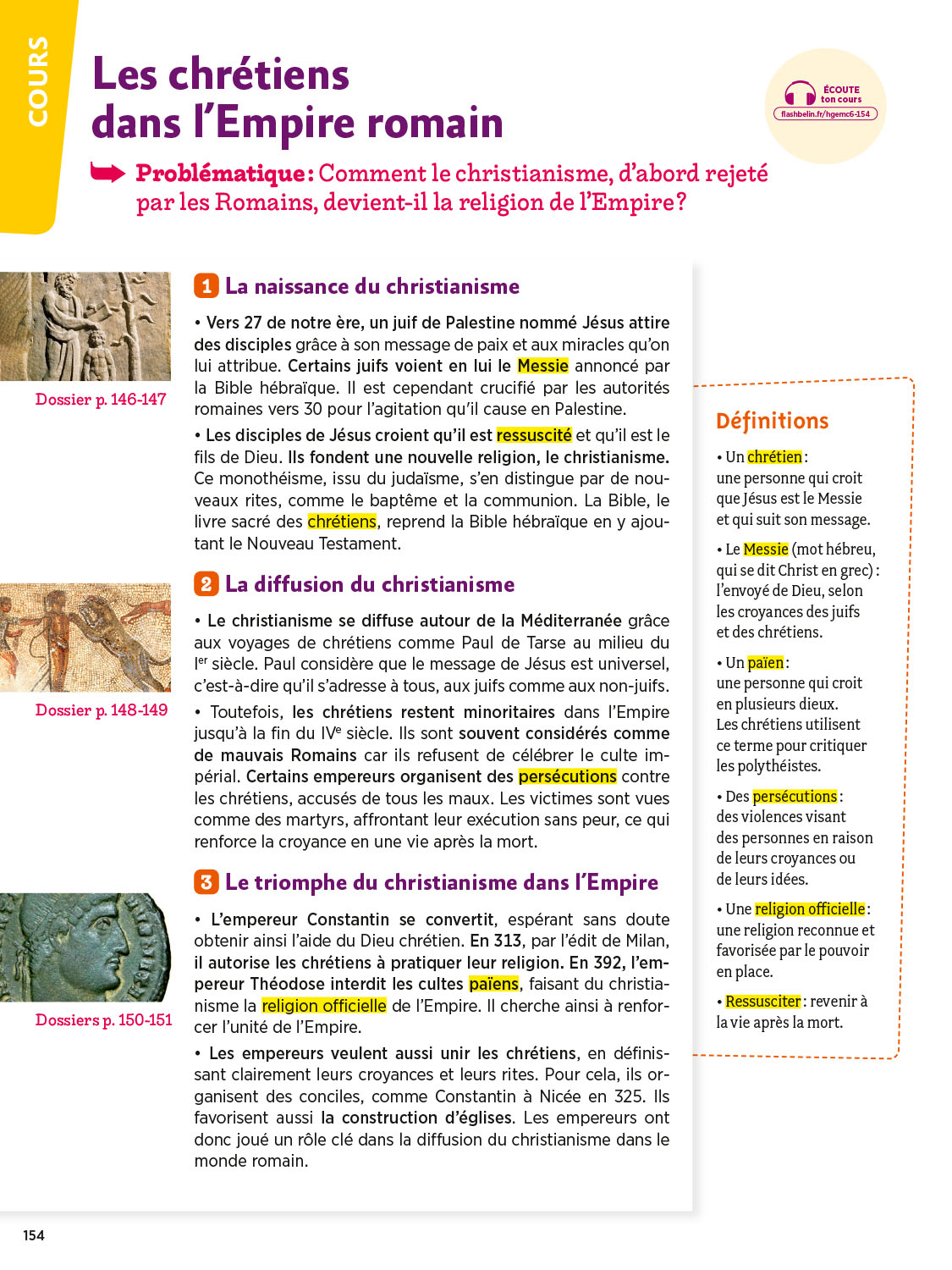 COURS

Les chrétiens dans l'Empire romain

ÉCOUTE ton cours
flashbelin.fr/hgemc6-154

Problématique : Comment le christianisme, d'abord rejeté par les Romains, devient-il la religion de l'Empire ?

Dossier p. 146-147

1 La naissance du christianisme

• Vers 27 de notre ère, un juif de Palestine nommé Jésus attire des disciples grâce à son message de paix et aux miracles qu'on lui attribue. Certains juifs voient en lui le Messie annoncé par la Bible hébraïque. Il est cependant crucifié par les autorités romaines vers 30 pour l'agitation qu'il cause en Palestine.

• Les disciples de Jésus croient qu'il est ressuscité et qu'il est le fils de Dieu. Ils fondent une nouvelle religion, le christianisme. Ce monothéisme, issu du judaïsme, s'en distingue par de nouveaux rites, comme le baptême et la communion. La Bible, le livre sacré des chrétiens, reprend la Bible hébraïque en y ajoutant le Nouveau Testament.

Dossier p. 148-149

2 La diffusion du christianisme

• Le christianisme se diffuse autour de la Méditerranée grâce aux voyages de chrétiens comme Paul de Tarse au milieu du Ier siècle. Paul considère que le message de Jésus est universel, c'est-à-dire qu'il s'adresse à tous, aux juifs comme aux non-juifs.

• Toutefois, les chrétiens restent minoritaires dans l'Empire jusqu'à la fin du IVe siècle. Ils sont souvent considérés comme de mauvais Romains car ils refusent de célébrer le culte impérial. Certains empereurs organisent des persécutions contre les chrétiens, accusés de tous les maux. Les victimes sont vues comme des martyrs, affrontant leur exécution sans peur, ce qui renforce la croyance en une vie après la mort.

Dossiers p. 150-151

3 Le triomphe du christianisme dans l'Empire

• L'empereur Constantin se convertit, espérant sans doute obtenir ainsi l'aide du Dieu chrétien. En 313, par l'édit de Milan, il autorise les chrétiens à pratiquer leur religion. En 392, l'empereur Théodose interdit les cultes païens, faisant du christianisme la religion officielle de l'Empire. Il cherche ainsi à renforcer l'unité de l'Empire.

• Les empereurs veulent aussi unir les chrétiens, en définissant clairement leurs croyances et leurs rites. Pour cela, ils organisent des conciles, comme Constantin à Nicée en 325. Ils favorisent aussi la construction d'églises. Les empereurs ont donc joué un rôle clé dans la diffusion du christianisme dans le monde romain.

Définitions

• Un chrétien : une personne qui croit que Jésus est le Messie et qui suit son message.

• Le Messie (mot hébreu, qui se dit Christ en grec) : l'envoyé de Dieu, selon les croyances des juifs et des chrétiens.

• Un païen : une personne qui croit en plusieurs dieux. Les chrétiens utilisent ce terme pour critiquer les polythéistes.

• Des persécutions : des violences visant des personnes en raison de leurs croyances ou de leurs idées.

• Une religion officielle : une religion reconnue et favorisée par le pouvoir en place.

• Ressusciter : revenir à la vie après la mort.

154